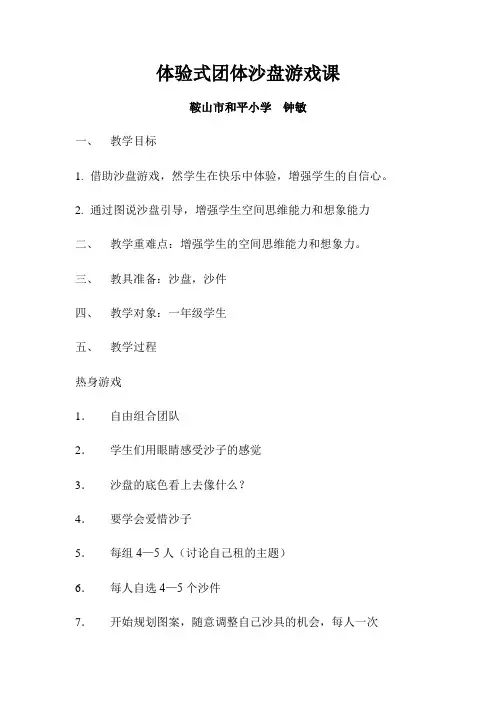 体验式团体沙盘游戏课

鞍山市和平小学　钟敏

一、　教学目标

1. 借助沙盘游戏，然学生在快乐中体验，增强学生的自信心。

2. 通过图说沙盘引导，增强学生空间思维能力和想象能力

二、　教学重难点：增强学生的空间思维能力和想象力。

三、　教具准备：沙盘，沙件

四、　教学对象：一年级学生

五、　教学过程

热身游戏

1．　自由组合团队

2．　学生们用眼睛感受沙子的感觉

3．　沙盘的底色看上去像什么？

4．　要学会爱惜沙子

5．　每组 4—5 人（讨论自己租的主题）

6．　每人自选 4—5 个沙件

7．　开始规划图案，随意调整自己沙具的机会，每人一次